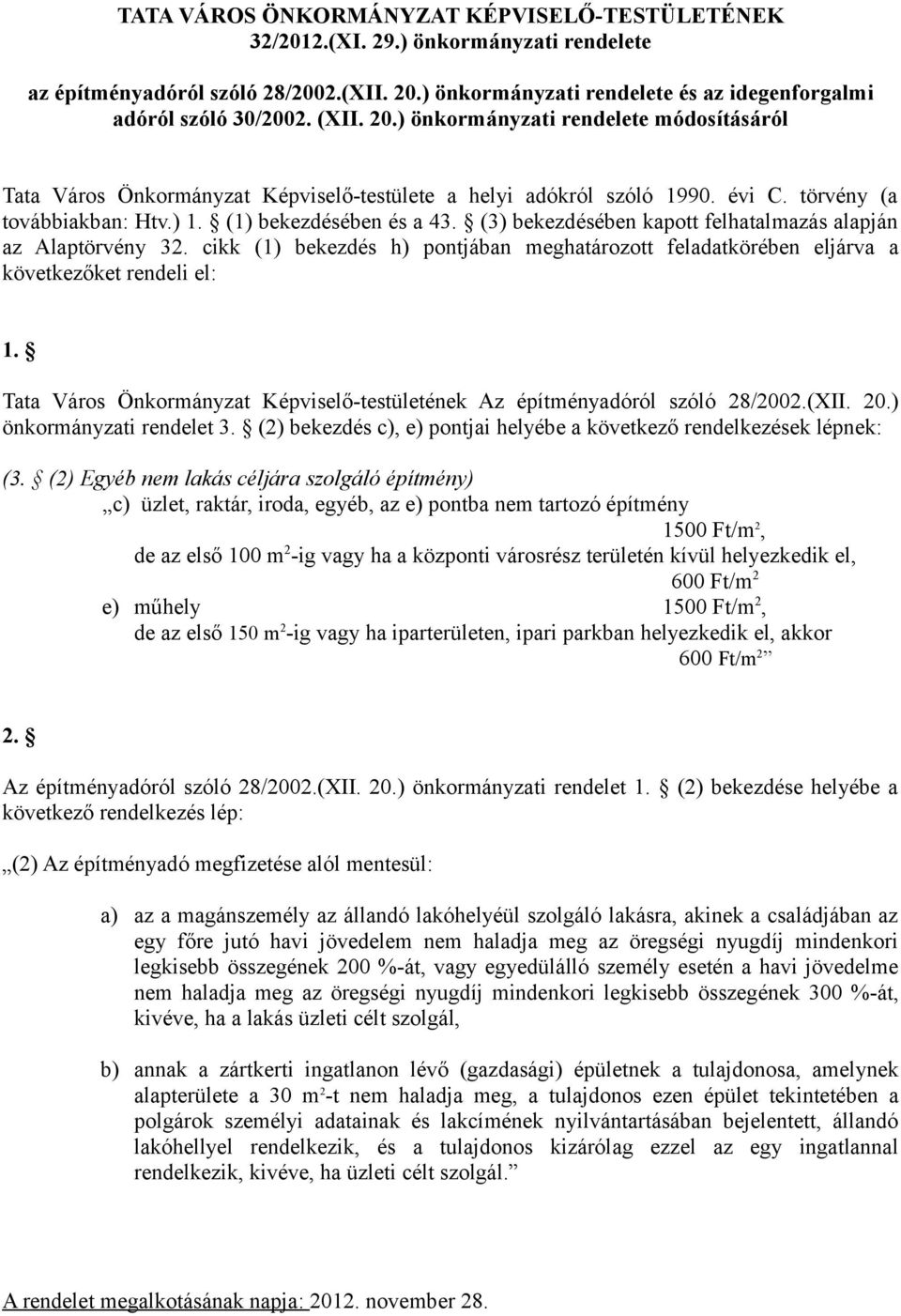 TATA VÁROS ÖNKORMÁNYZAT KÉPVISELŐ-TESTÜLETÉNEK 32/2012.(XI. 29.) önkormányzati rendelete

az építményadóról szóló 28/2002.(XII. 20.) önkormányzati rendelete és az idegenforgalmi adóról szóló 30/2002. (XII. 20.) önkormányzati rendelete módosításáról

Tata Város Önkormányzat Képviselő-testülete a helyi adókról szóló 1990. évi C. törvény (a továbbiakban: Htv.) 1. § (1) bekezdésében és a 43. § (3) bekezdésében kapott felhatalmazás alapján az Alaptörvény 32. cikk (1) bekezdés h) pontjában meghatározott feladatkörében eljárva a következőket rendeli el:

1. §

Tata Város Önkormányzat Képviselő-testületének Az építményadóról szóló 28/2002.(XII. 20.) önkormányzati rendelet 3. § (2) bekezdés c), e) pontjai helyébe a következő rendelkezések lépnek:

(3. § (2) Egyéb nem lakás céljára szolgáló építmény)
„c) üzlet, raktár, iroda, egyéb, az e) pontba nem tartozó építmény
1500 Ft/m$^2$,
de az első 100 m$^2$-ig vagy ha a központi városrész területén kívül helyezkedik el,
600 Ft/m$^2$
e) műhely 1500 Ft/m$^2$,
de az első 150 m$^2$-ig vagy ha iparterületen, ipari parkban helyezkedik el, akkor
600 Ft/m$^2$”

2. §

Az építményadóról szóló 28/2002.(XII. 20.) önkormányzati rendelet 1. § (2) bekezdése helyébe a következő rendelkezés lép:

„(2) Az építményadó megfizetése alól mentesül:

a) az a magánszemély az állandó lakóhelyéül szolgáló lakásra, akinek a családjában az egy főre jutó havi jövedelem nem haladja meg az öregségi nyugdíj mindenkori legkisebb összegének 200 %-át, vagy egyedülálló személy esetén a havi jövedelme nem haladja meg az öregségi nyugdíj mindenkori legkisebb összegének 300 %-át, kivéve, ha a lakás üzleti célt szolgál,

b) annak a zártkerti ingatlanon lévő (gazdasági) épületnek a tulajdonosa, amelynek alapterülete a 30 m$^2$-t nem haladja meg, a tulajdonos ezen épület tekintetében a polgárok személyi adatainak és lakcímének nyilvántartásában bejelentett, állandó lakóhellyel rendelkezik, és a tulajdonos kizárólag ezzel az egy ingatlannal rendelkezik, kivéve, ha üzleti célt szolgál.”

A rendelet megalkotásának napja: 2012. november 28.